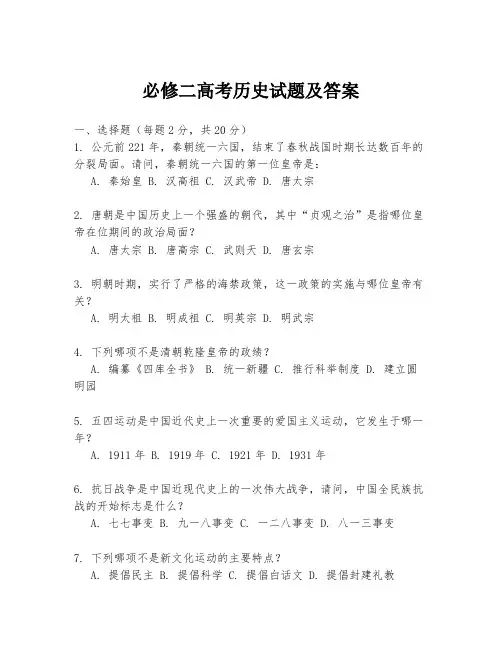 必修二高考历史试题及答案

一、选择题（每题 2 分，共 20 分）

1. 公元前 221 年，秦朝统一六国，结束了春秋战国时期长达数百年的分裂局面。请问，秦朝统一六国的第一位皇帝是：

A. 秦始皇 B. 汉高祖 C. 汉武帝 D. 唐太宗

2. 唐朝是中国历史上一个强盛的朝代，其中“贞观之治”是指哪位皇帝在位期间的政治局面？

A. 唐太宗 B. 唐高宗 C. 武则天 D. 唐玄宗

3. 明朝时期，实行了严格的海禁政策，这一政策的实施与哪位皇帝有关？

A. 明太祖 B. 明成祖 C. 明英宗 D. 明武宗

4. 下列哪项不是清朝乾隆皇帝的政绩？

A. 编纂《四库全书》 B. 统一新疆 C. 推行科举制度 D. 建立圆明园

5. 五四运动是中国近代史上一次重要的爱国主义运动，它发生于哪一年？

A. 1911 年 B. 1919 年 C. 1921 年 D. 1931 年

6. 抗日战争是中国近现代史上的一次伟大战争，请问，中国全民族抗战的开始标志是什么？

A. 七七事变 B. 九一八事变 C. 一二八事变 D. 八一三事变

7. 下列哪项不是新文化运动的主要特点？

A. 提倡民主 B. 提倡科学 C. 提倡白话文 D. 提倡封建礼教